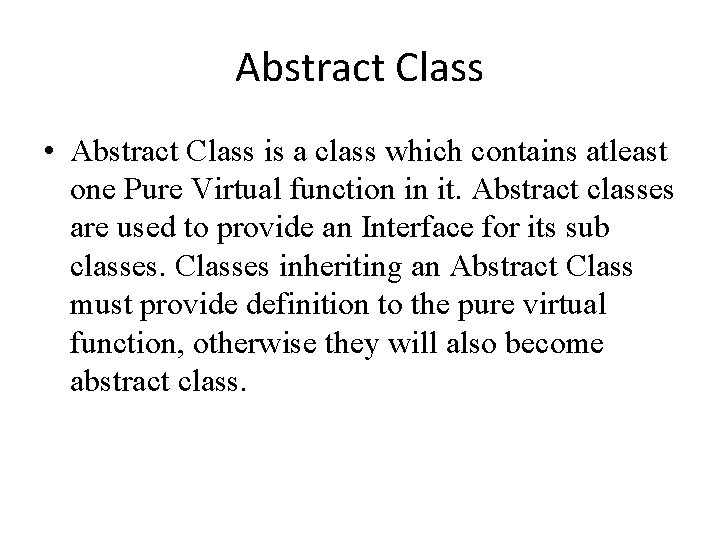 Abstract Class

• Abstract Class is a class which contains atleast one Pure Virtual function in it. Abstract classes are used to provide an Interface for its sub classes. Classes inheriting an Abstract Class must provide definition to the pure virtual function, otherwise they will also become abstract class.